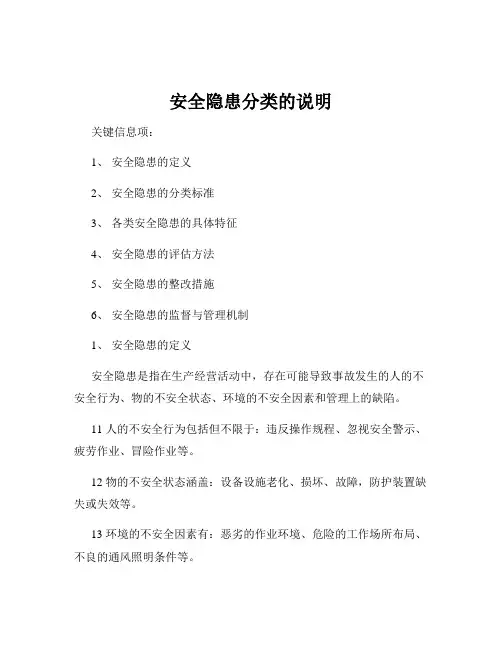 安全隐患分类的说明

关键信息项：

1、 安全隐患的定义

2、 安全隐患的分类标准

3、 各类安全隐患的具体特征

4、 安全隐患的评估方法

5、 安全隐患的整改措施

6、 安全隐患的监督与管理机制

1、 安全隐患的定义

安全隐患是指在生产经营活动中，存在可能导致事故发生的人的不安全行为、物的不安全状态、环境的不安全因素和管理上的缺陷。

11 人的不安全行为包括但不限于：违反操作规程、忽视安全警示、疲劳作业、冒险作业等。

12 物的不安全状态涵盖：设备设施老化、损坏、故障，防护装置缺失或失效等。

13 环境的不安全因素有：恶劣的作业环境、危险的工作场所布局、不良的通风照明条件等。